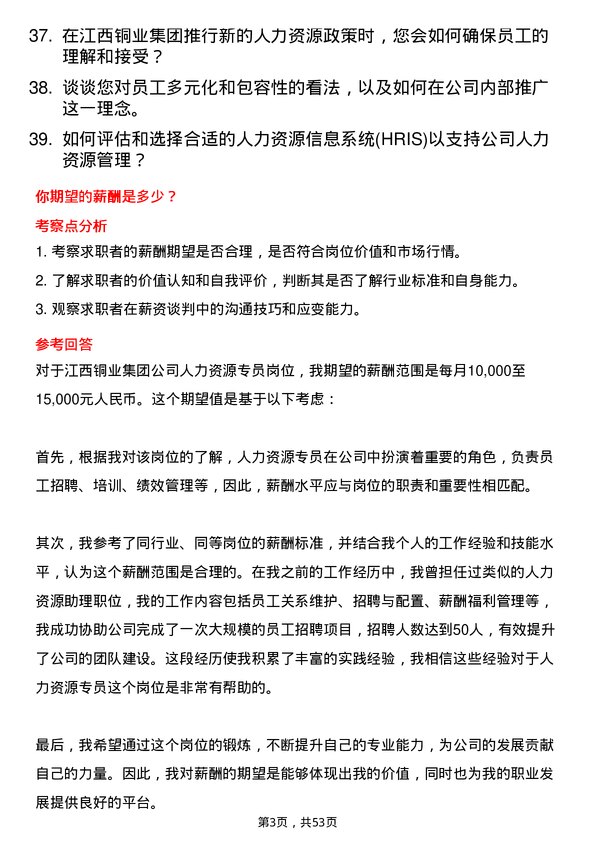 37. 在江西铜业集团推行新的人力资源政策时，您会如何确保员工的理解和接受？

38. 谈谈您对员工多元化和包容性的看法，以及如何在公司内部推广这一理念。

39. 如何评估和选择合适的人力资源信息系统(HRIS)以支持公司人力资源管理？

你期望的薪酬是多少？

考察点分析

1. 考察求职者的薪酬期望是否合理，是否符合岗位价值和市场行情。

2. 了解求职者的价值认知和自我评价，判断其是否了解行业标准和自身能力。

3. 观察求职者在薪资谈判中的沟通技巧和应变能力。

参考回答

对于江西铜业集团公司人力资源专员岗位，我期望的薪酬范围是每月10,000至15,000元人民币。这个期望值是基于以下考虑：

首先，根据我对该岗位的了解，人力资源专员在公司中扮演着重要的角色，负责员工招聘、培训、绩效管理等，因此，薪酬水平应与岗位的职责和重要性相匹配。

其次，我参考了同行业、同等岗位的薪酬标准，并结合我个人的工作经验和技能水平，认为这个薪酬范围是合理的。在我之前的工作经历中，我曾担任过类似的人力资源助理职位，我的工作内容包括员工关系维护、招聘与配置、薪酬福利管理等，我成功协助公司完成了一次大规模的员工招聘项目，招聘人数达到50人，有效提升了公司的团队建设。这段经历使我积累了丰富的实践经验，我相信这些经验对于人力资源专员这个岗位是非常有帮助的。

最后，我希望通过这个岗位的锻炼，不断提升自己的专业能力，为公司的发展贡献自己的力量。因此，我对薪酬的期望是能够体现出我的价值，同时也为我的职业发展提供良好的平台。

第3页，共53页